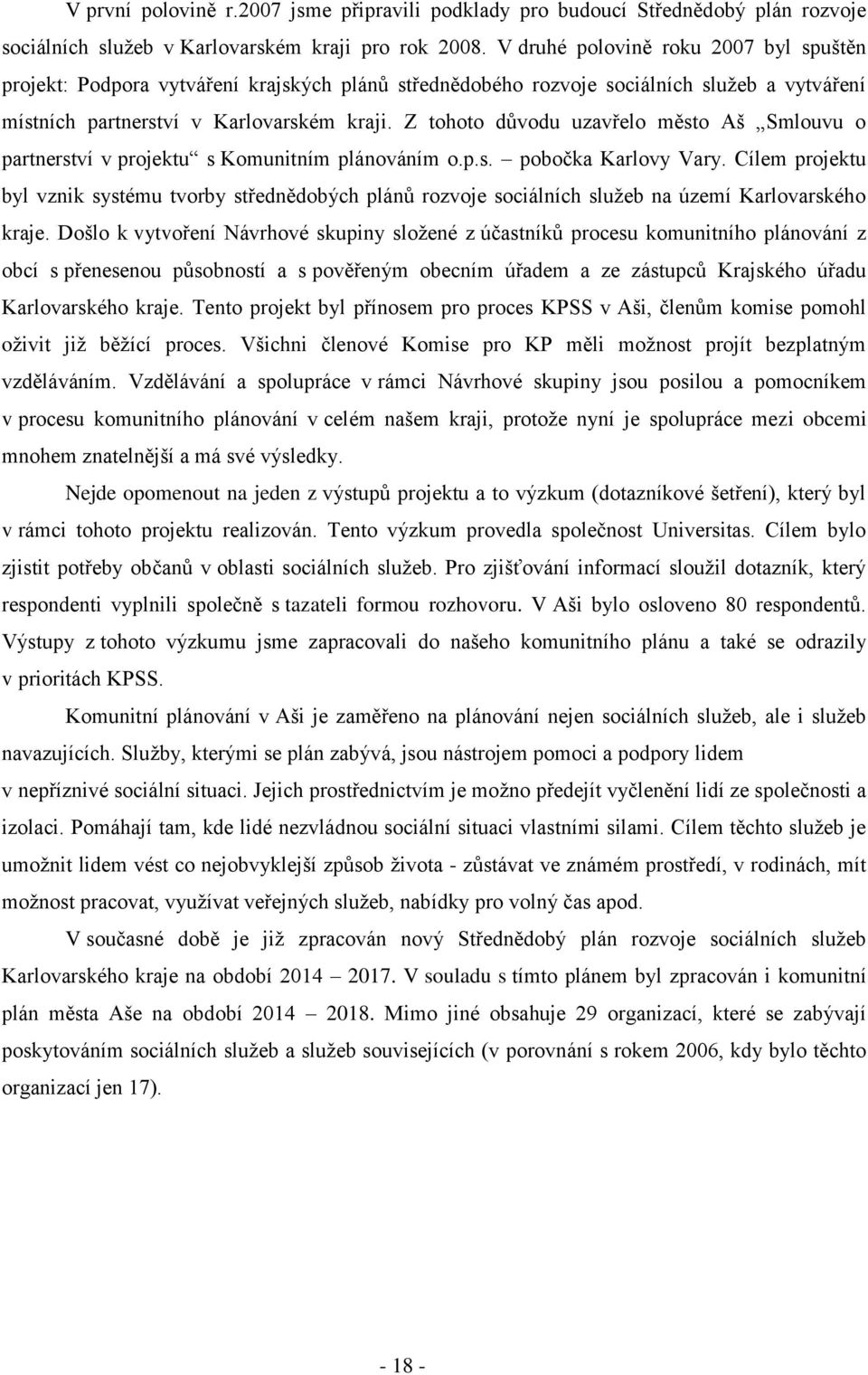 V první polovině r.2007 jsme připravili podklady pro budoucí Střednědobý plán rozvoje sociálních služeb v Karlovarském kraji pro rok 2008. V druhé polovině roku 2007 byl spuštěn projekt: Podpora vytváření krajských plánů střednědobého rozvoje sociálních služeb a vytváření místních partnerství v Karlovarském kraji. Z tohoto důvodu uzavřelo město Aš „Smlouvu o partnerství v projektu“ s Komunitním plánováním o.p.s. – pobočka Karlovy Vary. Cílem projektu byl vznik systému tvorby střednědobých plánů rozvoje sociálních služeb na území Karlovarského kraje. Došlo k vytvoření Návrhové skupiny složené z účastníků procesu komunitního plánování z obcí s přenesenou působností a s pověřeným obecním úřadem a ze zástupců Krajského úřadu Karlovarského kraje. Tento projekt byl přínosem pro proces KPSS v Aši, členům komise pomohl oživit již běžící proces. Všichni členové Komise pro KP měli možnost projít bezplatným vzděláváním. Vzdělávání a spolupráce v rámci Návrhové skupiny jsou posilou a pomocníkem v procesu komunitního plánování v celém našem kraji, protože nyní je spolupráce mezi obcemi mnohem znatelnější a má své výsledky.

Nejde opomenout na jeden z výstupů projektu a to výzkum (dotazníkové šetření), který byl v rámci tohoto projektu realizován. Tento výzkum provedla společnost Universitas. Cílem bylo zjistit potřeby občanů v oblasti sociálních služeb. Pro zjišťování informací sloužil dotazník, který respondenti vyplnili společně s tazateli formou rozhovoru. V Aši bylo osloveno 80 respondentů. Výstupy z tohoto výzkumu jsme zapracovali do našeho komunitního plánu a také se odrazily v prioritách KPSS.

Komunitní plánování v Aši je zaměřeno na plánování nejen sociálních služeb, ale i služeb navazujících. Služby, kterými se plán zabývá, jsou nástrojem pomoci a podpory lidem v nepříznivé sociální situaci. Jejich prostřednictvím je možno předejít vyčlenění lidí ze společnosti a izolaci. Pomáhají tam, kde lidé nezvládnou sociální situaci vlastními silami. Cílem těchto služeb je umožnit lidem vést co nejobvyklejší způsob života - zůstávat ve známém prostředí, v rodinách, mít možnost pracovat, využívat veřejných služeb, nabídky pro volný čas apod.

V současné době je již zpracován nový Střednědobý plán rozvoje sociálních služeb Karlovarského kraje na období 2014 – 2017. V souladu s tímto plánem byl zpracován i komunitní plán města Aše na období 2014 – 2018. Mimo jiné obsahuje 29 organizací, které se zabývají poskytováním sociálních služeb a služeb souvisejících (v porovnání s rokem 2006, kdy bylo těchto organizací jen 17).

- 18 -